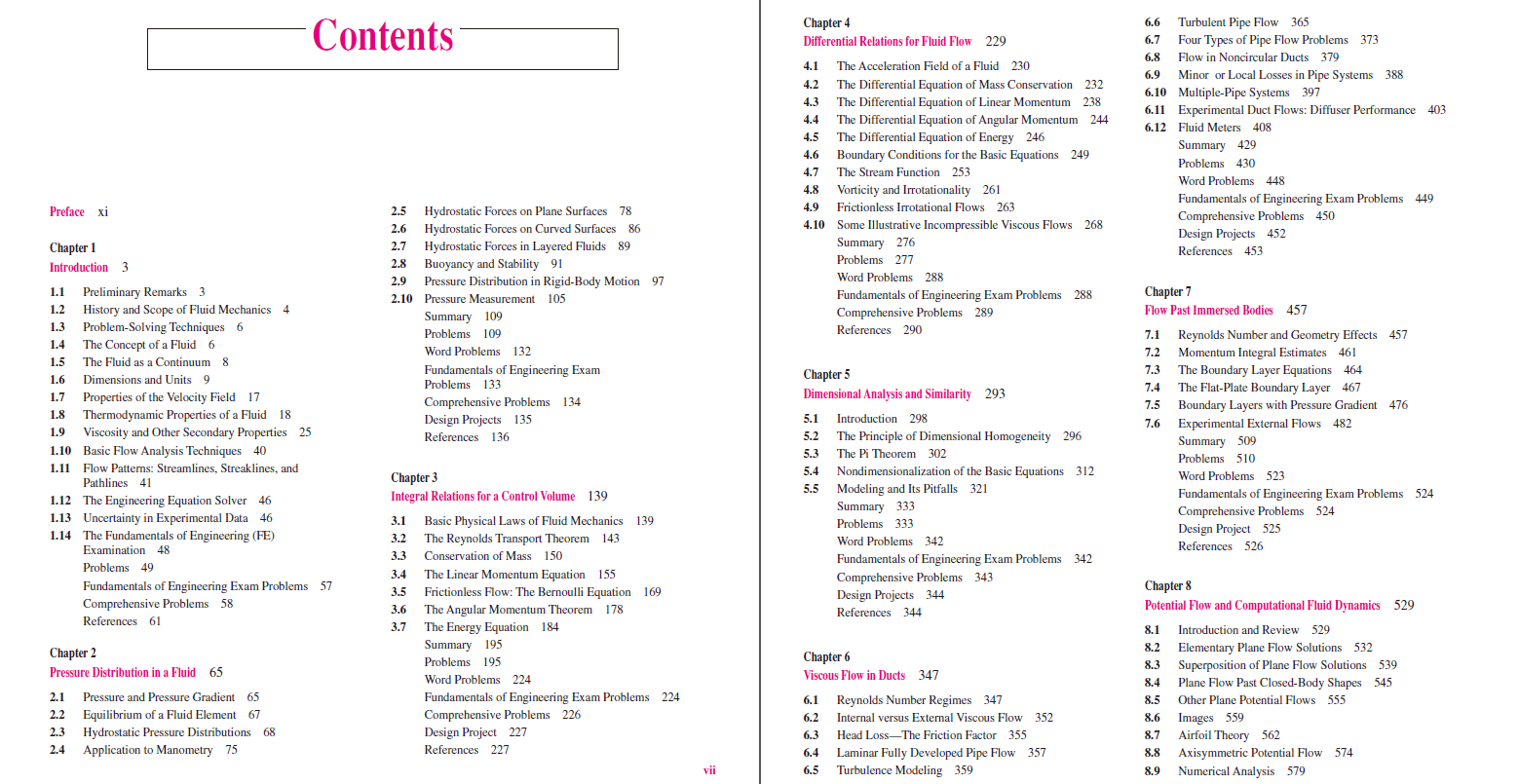 Contents

Preface xi

Chapter 1
Introduction 3

1.1 Preliminary Remarks 3
1.2 History and Scope of Fluid Mechanics 4
1.3 Problem-Solving Techniques 6
1.4 The Concept of a Fluid 6
1.5 The Fluid as a Continuum 8
1.6 Dimensions and Units 9
1.7 Properties of the Velocity Field 17
1.8 Thermodynamic Properties of a Fluid 18
1.9 Viscosity and Other Secondary Properties 25
1.10 Basic Flow Analysis Techniques 40
1.11 Flow Patterns: Streamlines, Streaklines, and Pathlines 41
1.12 The Engineering Equation Solver 46
1.13 Uncertainty in Experimental Data 46
1.14 The Fundamentals of Engineering (FE) Examination 48
Problems 49
Fundamentals of Engineering Exam Problems 57
Comprehensive Problems 58
References 61

Chapter 2
Pressure Distribution in a Fluid 65

2.1 Pressure and Pressure Gradient 65
2.2 Equilibrium of a Fluid Element 67
2.3 Hydrostatic Pressure Distributions 68
2.4 Application to Manometry 75
2.5 Hydrostatic Forces on Plane Surfaces 78
2.6 Hydrostatic Forces on Curved Surfaces 86
2.7 Hydrostatic Forces in Layered Fluids 89
2.8 Buoyancy and Stability 91
2.9 Pressure Distribution in Rigid-Body Motion 97
2.10 Pressure Measurement 105
Summary 109
Problems 109
Word Problems 132
Fundamentals of Engineering Exam Problems 133
Comprehensive Problems 134
Design Projects 135
References 136

Chapter 3
Integral Relations for a Control Volume 139

3.1 Basic Physical Laws of Fluid Mechanics 139
3.2 The Reynolds Transport Theorem 143
3.3 Conservation of Mass 150
3.4 The Linear Momentum Equation 155
3.5 Frictionless Flow: The Bernoulli Equation 169
3.6 The Angular Momentum Theorem 178
3.7 The Energy Equation 184
Summary 195
Problems 195
Word Problems 224
Fundamentals of Engineering Exam Problems 224
Comprehensive Problems 226
Design Project 227
References 227

vii

Chapter 4
Differential Relations for Fluid Flow 229

4.1 The Acceleration Field of a Fluid 230
4.2 The Differential Equation of Mass Conservation 232
4.3 The Differential Equation of Linear Momentum 238
4.4 The Differential Equation of Angular Momentum 244
4.5 The Differential Equation of Energy 246
4.6 Boundary Conditions for the Basic Equations 249
4.7 The Stream Function 253
4.8 Vorticity and Irrotationality 261
4.9 Frictionless Irrotational Flows 263
4.10 Some Illustrative Incompressible Viscous Flows 268
Summary 276
Problems 277
Word Problems 288
Fundamentals of Engineering Exam Problems 288
Comprehensive Problems 289
References 290

Chapter 5
Dimensional Analysis and Similarity 293

5.1 Introduction 298
5.2 The Principle of Dimensional Homogeneity 296
5.3 The Pi Theorem 302
5.4 Nondimensionalization of the Basic Equations 312
5.5 Modeling and Its Pitfalls 321
Summary 333
Problems 333
Word Problems 342
Fundamentals of Engineering Exam Problems 342
Comprehensive Problems 343
Design Projects 344
References 344

Chapter 6
Viscous Flow in Ducts 347

6.1 Reynolds Number Regimes 347
6.2 Internal versus External Viscous Flow 352
6.3 Head Loss—The Friction Factor 355
6.4 Laminar Fully Developed Pipe Flow 357
6.5 Turbulence Modeling 359
6.6 Turbulent Pipe Flow 365
6.7 Four Types of Pipe Flow Problems 373
6.8 Flow in Noncircular Ducts 379
6.9 Minor or Local Losses in Pipe Systems 388
6.10 Multiple-Pipe Systems 397
6.11 Experimental Duct Flows: Diffuser Performance 403
6.12 Fluid Meters 408
Summary 429
Problems 430
Word Problems 448
Fundamentals of Engineering Exam Problems 449
Comprehensive Problems 450
Design Projects 452
References 453

Chapter 7
Flow Past Immersed Bodies 457

7.1 Reynolds Number and Geometry Effects 457
7.2 Momentum Integral Estimates 461
7.3 The Boundary Layer Equations 464
7.4 The Flat-Plate Boundary Layer 467
7.5 Boundary Layers with Pressure Gradient 476
7.6 Experimental External Flows 482
Summary 509
Problems 510
Word Problems 523
Fundamentals of Engineering Exam Problems 524
Comprehensive Problems 524
Design Project 525
References 526

Chapter 8
Potential Flow and Computational Fluid Dynamics 529

8.1 Introduction and Review 529
8.2 Elementary Plane Flow Solutions 532
8.3 Superposition of Plane Flow Solutions 539
8.4 Plane Flow Past Closed-Body Shapes 545
8.5 Other Plane Potential Flows 555
8.6 Images 559
8.7 Airfoil Theory 562
8.8 Axisymmetric Potential Flow 574
8.9 Numerical Analysis 579